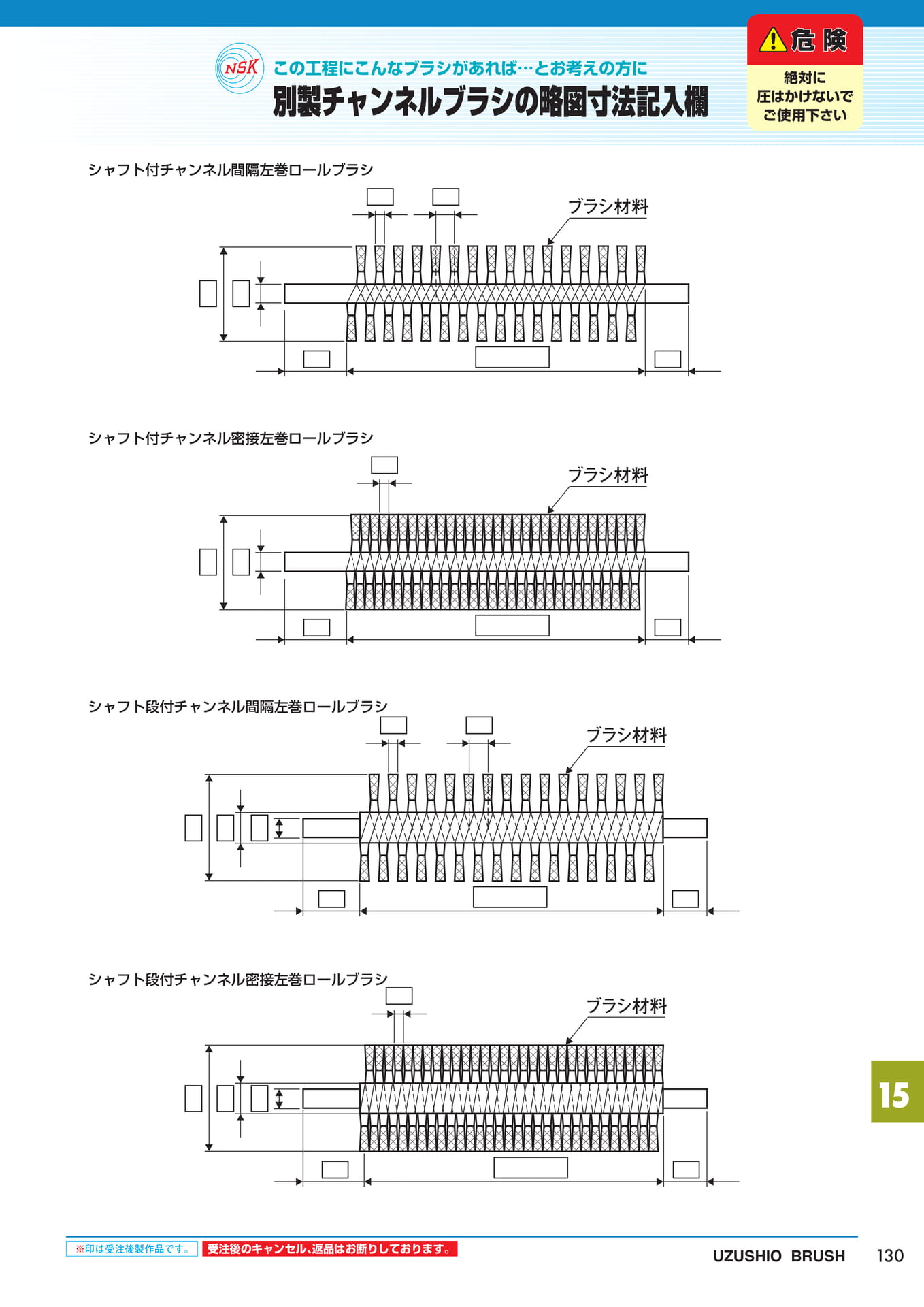 NSK

この工程にこんなブラシがあれば…とお考えの方に

別製チャンネルブラシの略図寸法記入欄

危険

絶対に
圧はかけないで
ご使用下さい

シャフト付チャンネル間隔左巻ロールブラシ

ブラシ材料

シャフト付チャンネル密接左巻ロールブラシ

ブラシ材料

シャフト段付チャンネル間隔左巻ロールブラシ

ブラシ材料

シャフト段付チャンネル密接左巻ロールブラシ

ブラシ材料

15

※印は受注後製作品です。 受注後のキャンセル、返品はお断りしております。

UZUSHIO BRUSH 130